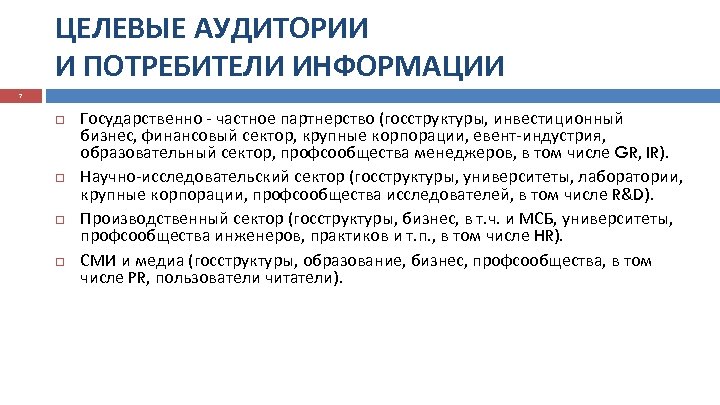 ЦЕЛЕВЫЕ АУДИТОРИИ
И ПОТРЕБИТЕЛИ ИНФОРМАЦИИ

7

Государственно - частное партнерство (госструктуры, инвестиционный бизнес, финансовый сектор, крупные корпорации, евент-индустрия, образовательный сектор, профсообщества менеджеров, в том числе GR, IR).

Научно-исследовательский сектор (госструктуры, университеты, лаборатории, крупные корпорации, профсообщества исследователей, в том числе R&D).

Производственный сектор (госструктуры, бизнес, в т.ч. и МСБ, университеты, профсообщества инженеров, практиков и т.п., в том числе HR).

СМИ и медиа (госструктуры, образование, бизнес, профсообщества, в том числе PR, пользователи читатели).